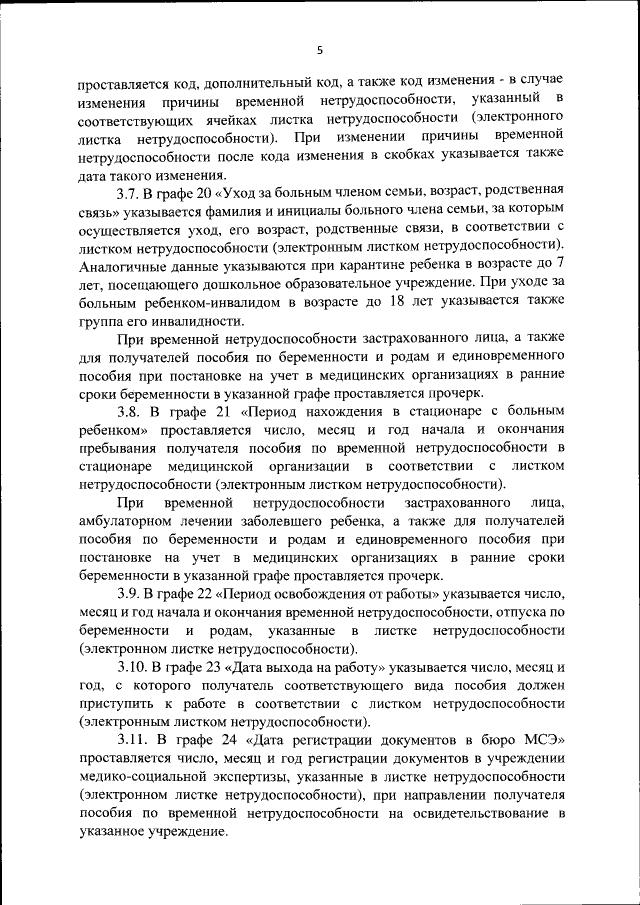 5

проставляется код, дополнительный код, а также код изменения - в случае изменения причины временной нетрудоспособности, указанный в соответствующих ячейках листка нетрудоспособности (электронного листка нетрудоспособности). При изменении причины временной нетрудоспособности после кода изменения в скобках указывается также дата такого изменения.

3.7. В графе 20 «Уход за больным членом семьи, возраст, родственная связь» указывается фамилия и инициалы больного члена семьи, за которым осуществляется уход, его возраст, родственные связи, в соответствии с листком нетрудоспособности (электронным листком нетрудоспособности). Аналогичные данные указываются при карантине ребенка в возрасте до 7 лет, посещающего дошкольное образовательное учреждение. При уходе за больным ребенком-инвалидом в возрасте до 18 лет указывается также группа его инвалидности.

При временной нетрудоспособности застрахованного лица, а также для получателей пособия по беременности и родам и единовременного пособия при постановке на учет в медицинских организациях в ранние сроки беременности в указанной графе проставляется прочерк.

3.8. В графе 21 «Период нахождения в стационаре с больным ребенком» проставляется число, месяц и год начала и окончания пребывания получателя пособия по временной нетрудоспособности в стационаре медицинской организации в соответствии с листком нетрудоспособности (электронным листком нетрудоспособности).

При временной нетрудоспособности застрахованного лица, амбулаторном лечении заболевшего ребенка, а также для получателей пособия по беременности и родам и единовременного пособия при постановке на учет в медицинских организациях в ранние сроки беременности в указанной графе проставляется прочерк.

3.9. В графе 22 «Период освобождения от работы» указывается число, месяц и год начала и окончания временной нетрудоспособности, отпуска по беременности и родам, указанные в листке нетрудоспособности (электронном листке нетрудоспособности).

3.10. В графе 23 «Дата выхода на работу» указывается число, месяц и год, с которого получатель соответствующего вида пособия должен приступить к работе в соответствии с листком нетрудоспособности (электронным листком нетрудоспособности).

3.11. В графе 24 «Дата регистрации документов в бюро МСЭ» проставляется число, месяц и год регистрации документов в учреждении медико-социальной экспертизы, указанные в листке нетрудоспособности (электронном листке нетрудоспособности), при направлении получателя пособия по временной нетрудоспособности на освидетельствование в указанное учреждение.